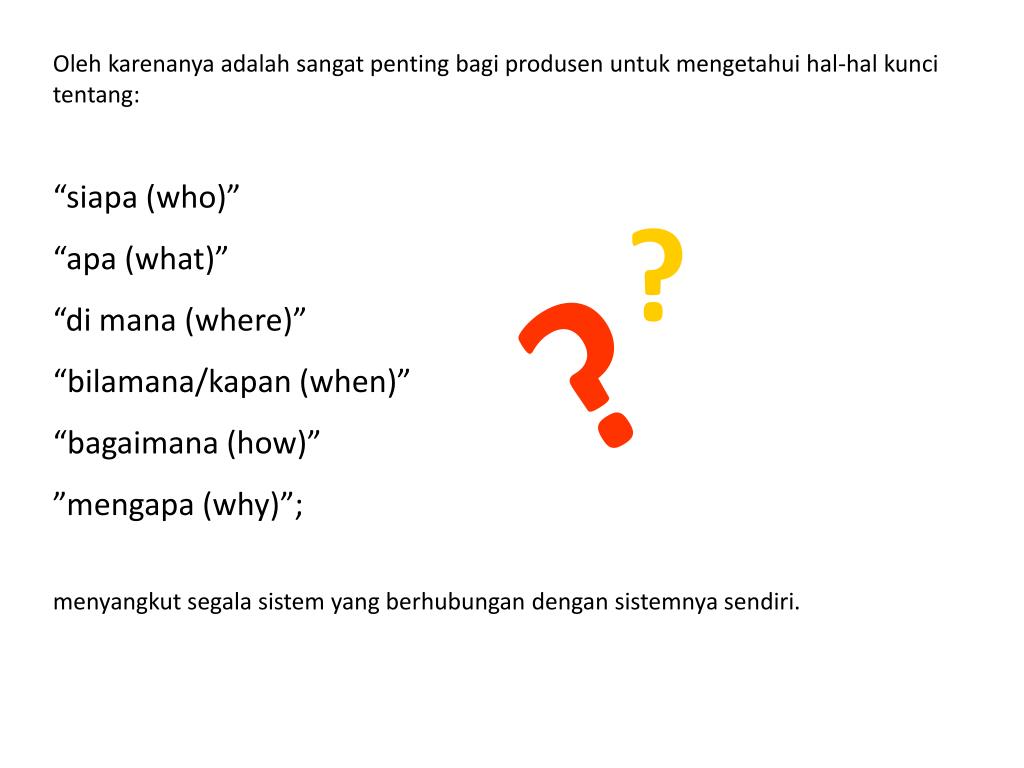 Oleh karenanya adalah sangat penting bagi produsen untuk mengetahui hal-hal kunci tentang:

“siapa (who)”

“apa (what)”

“di mana (where)”

“bilamana/kapan (when)”

“bagaimana (how)”

”mengapa (why)”;

?

?

menyangkut segala sistem yang berhubungan dengan sistemnya sendiri.